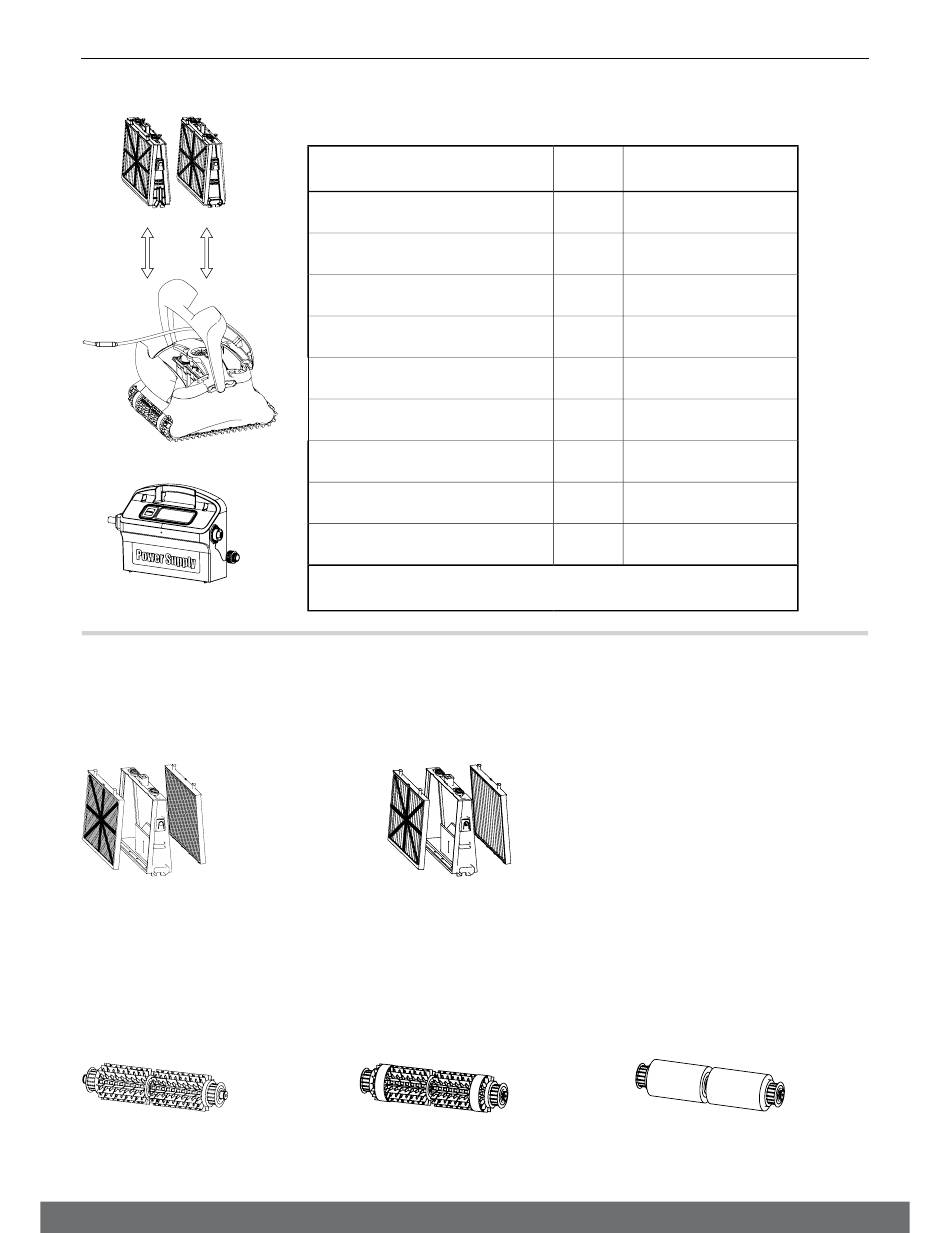 Power Supply